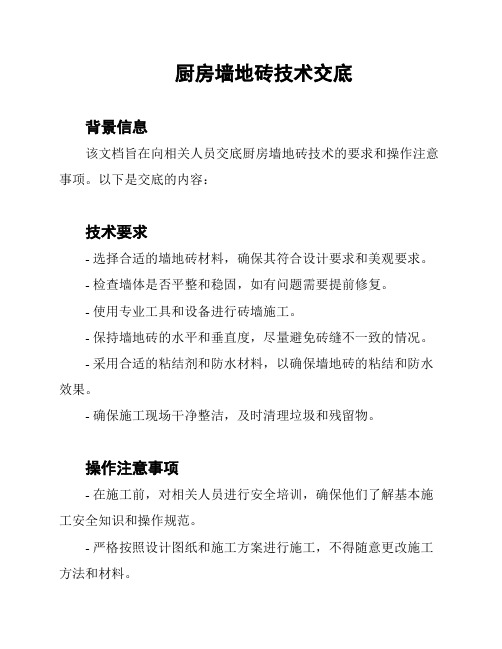 厨房墙地砖技术交底

背景信息

该文档旨在向相关人员交底厨房墙地砖技术的要求和操作注意事项。以下是交底的内容：

技术要求

- 选择合适的墙地砖材料，确保其符合设计要求和美观要求。

- 检查墙体是否平整和稳固，如有问题需要提前修复。

- 使用专业工具和设备进行砖墙施工。

- 保持墙地砖的水平和垂直度，尽量避免砖缝不一致的情况。

- 采用合适的粘结剂和防水材料，以确保墙地砖的粘结和防水效果。

- 确保施工现场干净整洁，及时清理垃圾和残留物。

操作注意事项

- 在施工前，对相关人员进行安全培训，确保他们了解基本施工安全知识和操作规范。

- 严格按照设计图纸和施工方案进行施工，不得随意更改施工方法和材料。